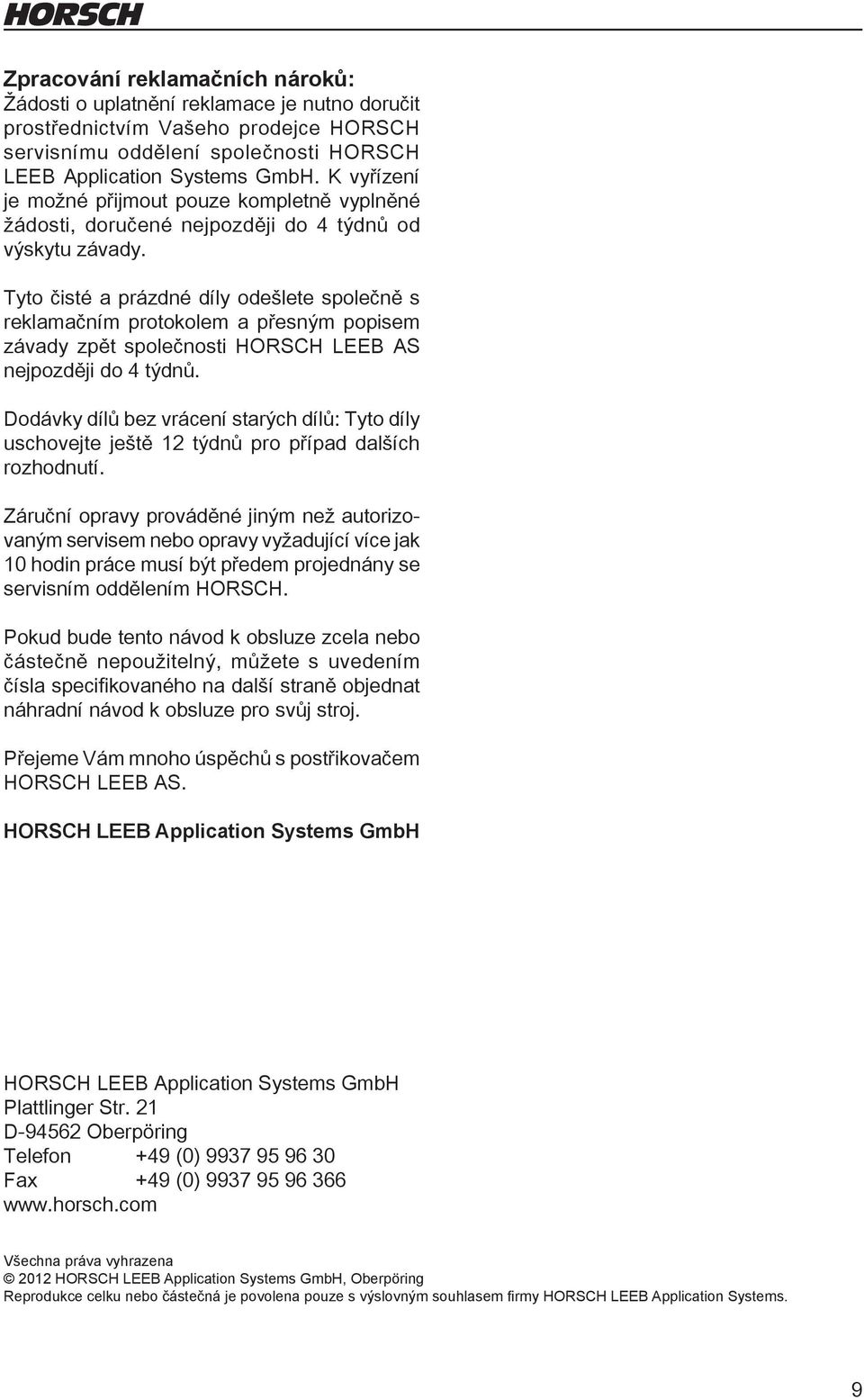 HORSCH

Zpracování reklamačních nároků:
Žádosti o uplatnění reklamace je nutno doručit prostřednictvím Vašeho prodejce HORSCH servisnímu oddělení společnosti HORSCH LEEB Application Systems GmbH. K vyřízení je možné přijmout pouze kompletně vyplněné žádosti, doručené nejpozději do 4 týdnů od výskytu závady.

Tyto čisté a prázdné díly odešlete společně s reklamačním protokolem a přesným popisem závady zpět společnosti HORSCH LEEB AS nejpozději do 4 týdnů.

Dodávky dílů bez vrácení starých dílů: Tyto díly uschovejte ještě 12 týdnů pro případ dalších rozhodnutí.

Záruční opravy prováděné jiným než autorizovaným servisem nebo opravy vyžadující více jak 10 hodin práce musí být předem projednány se servisním oddělením HORSCH.

Pokud bude tento návod k obsluze zcela nebo částečně nepoužitelný, můžete s uvedením čísla specifikovaného na další straně objednat náhradní návod k obsluze pro svůj stroj.

Přejeme Vám mnoho úspěchů s postřikovačem HORSCH LEEB AS.

HORSCH LEEB Application Systems GmbH

HORSCH LEEB Application Systems GmbH
Plattlinger Str. 21
D-94562 Oberpöring
Telefon +49 (0) 9937 95 96 30
Fax +49 (0) 9937 95 96 366
www.horsch.com

Všechna práva vyhrazena
© 2012 HORSCH LEEB Application Systems GmbH, Oberpöring
Reprodukce celku nebo částečná je povolena pouze s výslovným souhlasem firmy HORSCH LEEB Application Systems.

9